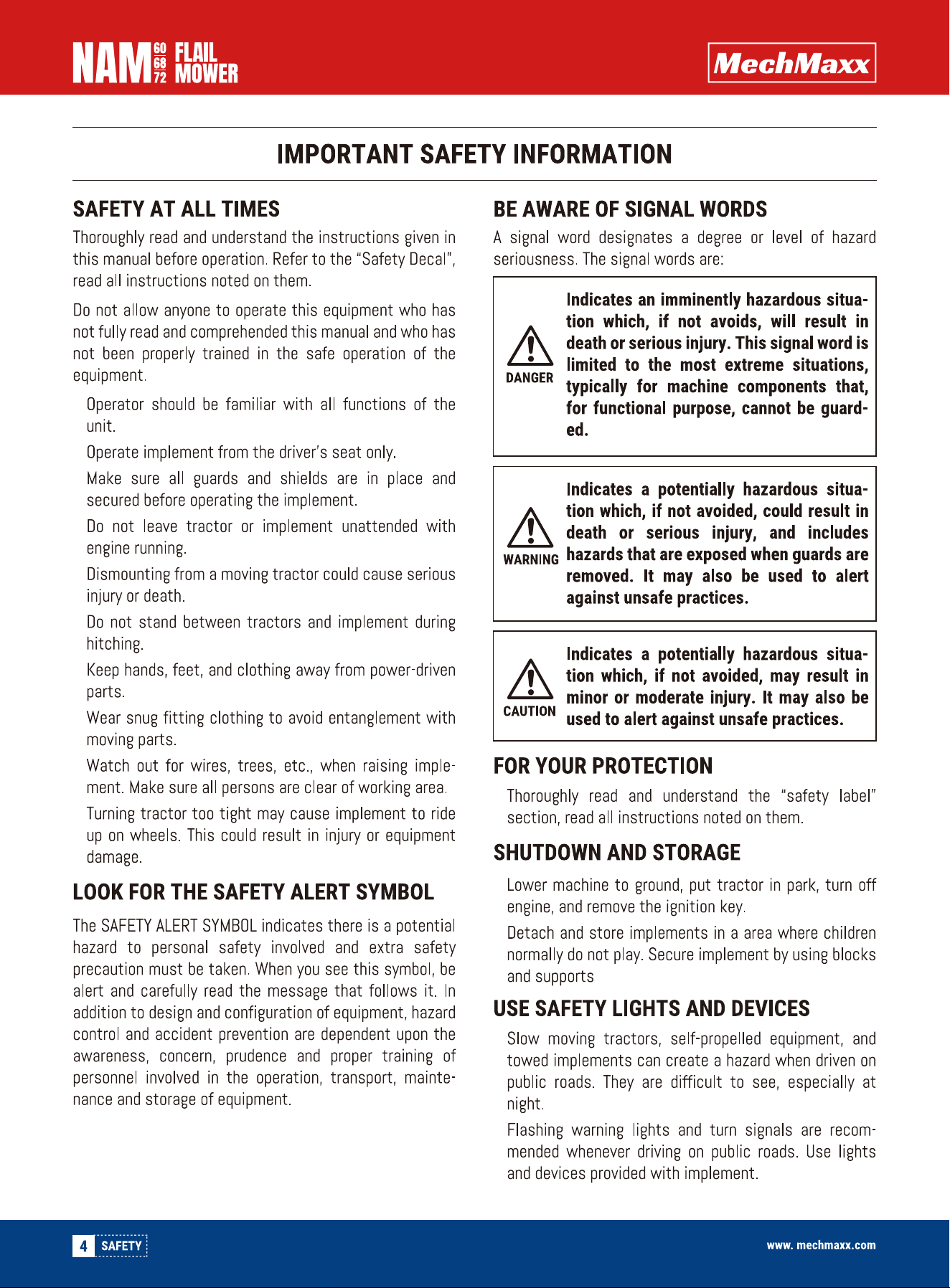 NAM 60 68 72 FLAIL MOWER

MechMaxx

IMPORTANT SAFETY INFORMATION

SAFETY AT ALL TIMES

Thoroughly read and understand the instructions given in this manual before operation. Refer to the "Safety Decal", read all instructions noted on them.

Do not allow anyone to operate this equipment who has not fully read and comprehended this manual and who has not been properly trained in the safe operation of the equipment.

Operator should be familiar with all functions of the unit.

Operate implement from the driver's seat only.

Make sure all guards and shields are in place and secured before operating the implement.

Do not leave tractor or implement unattended with engine running.

Dismounting from a moving tractor could cause serious injury or death.

Do not stand between tractors and implement during hitching.

Keep hands, feet, and clothing away from power-driven parts.

Wear snug fitting clothing to avoid entanglement with moving parts.

Watch out for wires, trees, etc., when raising implement. Make sure all persons are clear of working area.

Turning tractor too tight may cause implement to ride up on wheels. This could result in injury or equipment damage.

LOOK FOR THE SAFETY ALERT SYMBOL

The SAFETY ALERT SYMBOL indicates there is a potential hazard to personal safety involved and extra safety precaution must be taken. When you see this symbol, be alert and carefully read the message that follows it. In addition to design and configuration of equipment, hazard control and accident prevention are dependent upon the awareness, concern, prudence and proper training of personnel involved in the operation, transport, maintenance and storage of equipment.

BE AWARE OF SIGNAL WORDS

A signal word designates a degree or level of hazard seriousness. The signal words are:

DANGER

Indicates an imminently hazardous situation which, if not avoids, will result in death or serious injury. This signal word is limited to the most extreme situations, typically for machine components that, for functional purpose, cannot be guarded.

WARNING

Indicates a potentially hazardous situation which, if not avoided, could result in death or serious injury, and includes hazards that are exposed when guards are removed. It may also be used to alert against unsafe practices.

CAUTION

Indicates a potentially hazardous situation which, if not avoided, may result in minor or moderate injury. It may also be used to alert against unsafe practices.

FOR YOUR PROTECTION

Thoroughly read and understand the "safety label" section, read all instructions noted on them.

SHUTDOWN AND STORAGE

Lower machine to ground, put tractor in park, turn off engine, and remove the ignition key.

Detach and store implements in a area where children normally do not play. Secure implement by using blocks and supports

USE SAFETY LIGHTS AND DEVICES

Slow moving tractors, self-propelled equipment, and towed implements can create a hazard when driven on public roads. They are difficult to see, especially at night.

Flashing warning lights and turn signals are recommended whenever driving on public roads. Use lights and devices provided with implement.

4 SAFETY

www. mechmaxx.com